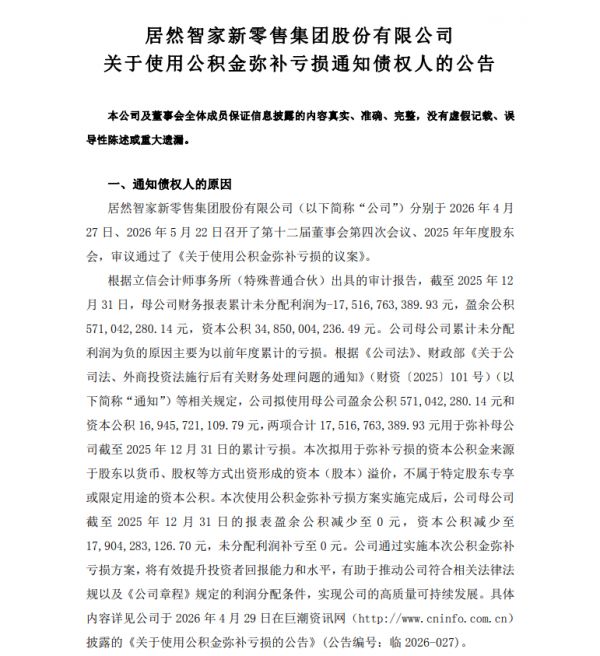 居然智家新零售集团股份有限公司
关于使用公积金弥补亏损通知债权人的公告

本公司及董事会全体成员保证信息披露的内容真实、准确、完整，没有虚假记载、误导性陈述或重大遗漏。

一、通知债权人的原因

居然智家新零售集团股份有限公司（以下简称“公司”）分别于 2026 年 4 月 27 日、2026 年 5 月 22 日召开了第十二届董事会第四次会议、2025 年年度股东会，审议通过了《关于使用公积金弥补亏损的议案》。

根据立信会计师事务所（特殊普通合伙）出具的审计报告，截至 2025 年 12 月 31 日，母公司财务报表累计未分配利润为-17,516,763,389.93 元，盈余公积 571,042,280.14 元，资本公积 34,850,004,236.49 元。公司母公司累计未分配利润为负的原因主要为以前年度累计的亏损。根据《公司法》、财政部《关于公司法、外商投资法施行后有关财务处理问题的通知》（财资〔2025〕101 号）（以下简称“通知”）等相关规定，公司拟使用母公司盈余公积 571,042,280.14 元和资本公积 16,945,721,109.79 元，两项合计 17,516,763,389.93 元用于弥补母公司截至 2025 年 12 月 31 日的累计亏损。本次拟用于弥补亏损的资本公积金来源于股东以货币、股权等方式出资形成的资本（股本）溢价，不属于特定股东专享或限定用途的资本公积。本次使用公积金弥补亏损方案实施完成后，公司母公司截至 2025 年 12 月 31 日的报表盈余公积减少至 0 元，资本公积减少至 17,904,283,126.70 元，未分配利润补亏至 0 元。公司通过实施本次公积金弥补亏损方案，将有效提升投资者回报能力和水平，有助于推动公司符合相关法律法规以及《公司章程》规定的利润分配条件，实现公司的高质量可持续发展。具体内容详见公司于 2026 年 4 月 29 日在巨潮资讯网（http://www.cninfo.com.cn）披露的《关于使用公积金弥补亏损的公告》（公告编号：临 2026-027）。